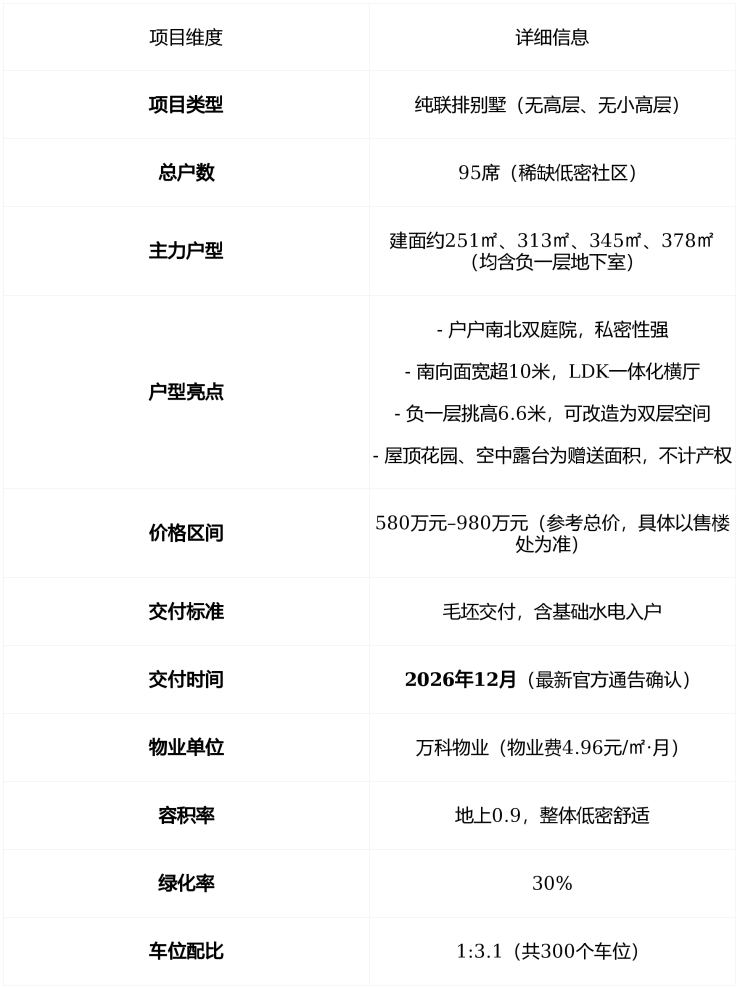 | 项目维度 | 详细信息 |
|---|---|
| 项目类型 | 纯联排别墅（无高层、无小高层） |
| 总户数 | 95席（稀缺低密社区） |
| 主力户型 | 建面约251㎡、313㎡、345㎡、378㎡（均含负一层地下室） |
| 户型亮点 | - 户户南北双庭院，私密性强 - 南向面宽超10米，LDK一体化横厅 - 负一层挑高6.6米，可改造为双层空间 - 屋顶花园、空中露台为赠送面积，不计产权 |
| 价格区间 | 580万元–980万元（参考总价，具体以售楼处为准） |
| 交付标准 | 毛坯交付，含基础水电入户 |
| 交付时间 | 2026年12月（最新官方通告确认） |
| 物业单位 | 万科物业（物业费4.96元/㎡·月） |
| 容积率 | 地上0.9，整体低密舒适 |
| 绿化率 | 30% |
| 车位配比 | 1:3.1（共300个车位） |